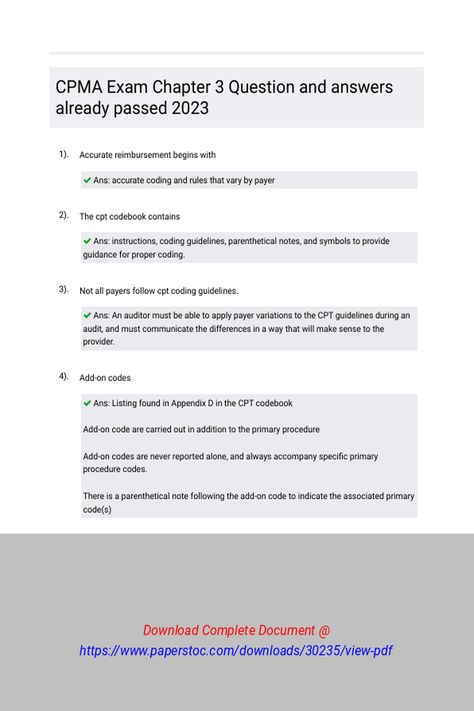 CPMA Exam Chapter 3 Question and answers already passed 2023

1). Accurate reimbursement begins with

✔ Ans: accurate coding and rules that vary by payer

2). The cpt codebook contains

✔ Ans: instructions, coding guidelines, parenthetical notes, and symbols to provide guidance for proper coding.

3). Not all payers follow cpt coding guidelines.

✔ Ans: An auditor must be able to apply payer variations to the CPT guidelines during an audit, and must communicate the differences in a way that will make sense to the provider.

4). Add-on codes

✔ Ans: Listing found in Appendix D in the CPT codebook

Add-on code are carried out in addition to the primary procedure

Add-on codes are never reported alone, and always accompany specific primary procedure codes.

There is a parenthetical note following the add-on code to indicate the associated primary code(s)

Download Complete Document @
https://www.paperstoc.com/downloads/30235/view-pdf